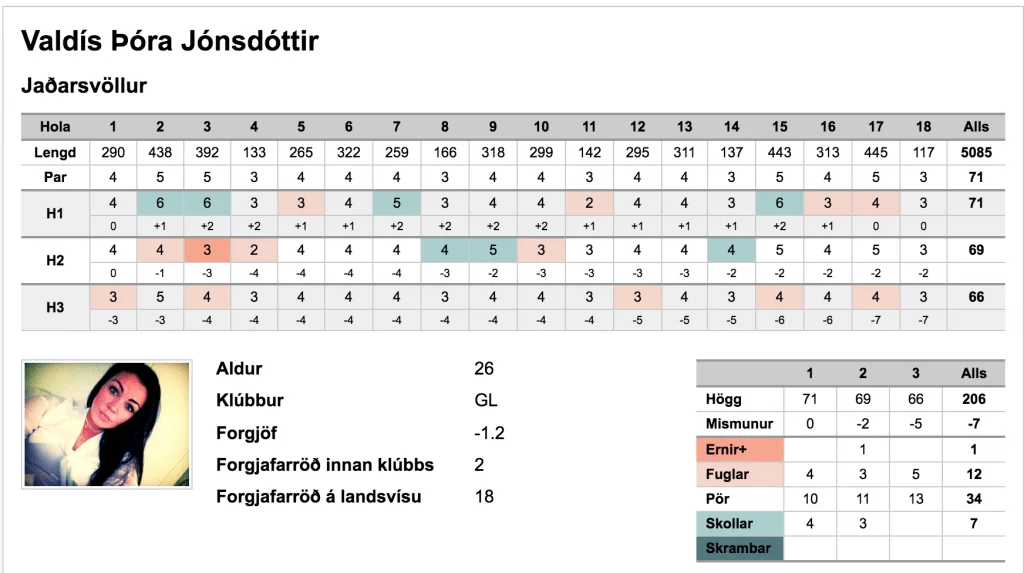 Valdís Þóra Jónsdóttir

Jaðarsvöllur

| Hola | 1 | 2 | 3 | 4 | 5 | 6 | 7 | 8 | 9 | 10 | 11 | 12 | 13 | 14 | 15 | 16 | 17 | 18 | Alls |
|---|---|---|---|---|---|---|---|---|---|---|---|---|---|---|---|---|---|---|---|
| Lengd | 290 | 438 | 392 | 133 | 265 | 322 | 259 | 166 | 318 | 299 | 142 | 295 | 311 | 137 | 443 | 313 | 445 | 117 | 5085 |
| Par | 4 | 5 | 5 | 3 | 4 | 4 | 4 | 3 | 4 | 4 | 3 | 4 | 4 | 3 | 5 | 4 | 5 | 3 | 71 |
| H1 | 4 | 6 | 6 | 3 | 3 | 4 | 5 | 3 | 4 | 4 | 2 | 4 | 4 | 3 | 6 | 3 | 4 | 3 | 71 |
| | 0 | +1 | +2 | +2 | +1 | +1 | +2 | +2 | +2 | +2 | +1 | +1 | +1 | +1 | +2 | +1 | 0 | 0 | |
| H2 | 4 | 4 | 3 | 2 | 4 | 4 | 4 | 4 | 5 | 3 | 3 | 4 | 4 | 4 | 5 | 4 | 5 | 3 | 69 |
| | 0 | -1 | -3 | -4 | -4 | -4 | -4 | -3 | -2 | -3 | -3 | -3 | -3 | -2 | -2 | -2 | -2 | -2 | |
| H3 | 3 | 5 | 4 | 3 | 4 | 4 | 4 | 3 | 4 | 4 | 3 | 3 | 4 | 3 | 4 | 4 | 4 | 3 | 66 |
| | -3 | -3 | -4 | -4 | -4 | -4 | -4 | -4 | -4 | -4 | -4 | -5 | -5 | -5 | -6 | -6 | -7 | -7 | |

Aldur 26
Klúbbur GL
Forgjöf -1.2
Forgjafarröð innan klúbbs 2
Forgjafarröð á landsvísu 18

| | 1 | 2 | 3 | Alls |
|---|---|---|---|---|
| Högg | 71 | 69 | 66 | 206 |
| Mismunur | 0 | -2 | -5 | -7 |
| Ernir+ | | 1 | | 1 |
| Fuglar | 4 | 3 | 5 | 12 |
| Pör | 10 | 11 | 13 | 34 |
| Skollar | 4 | 3 | | 7 |
| Skrambar | | | | |